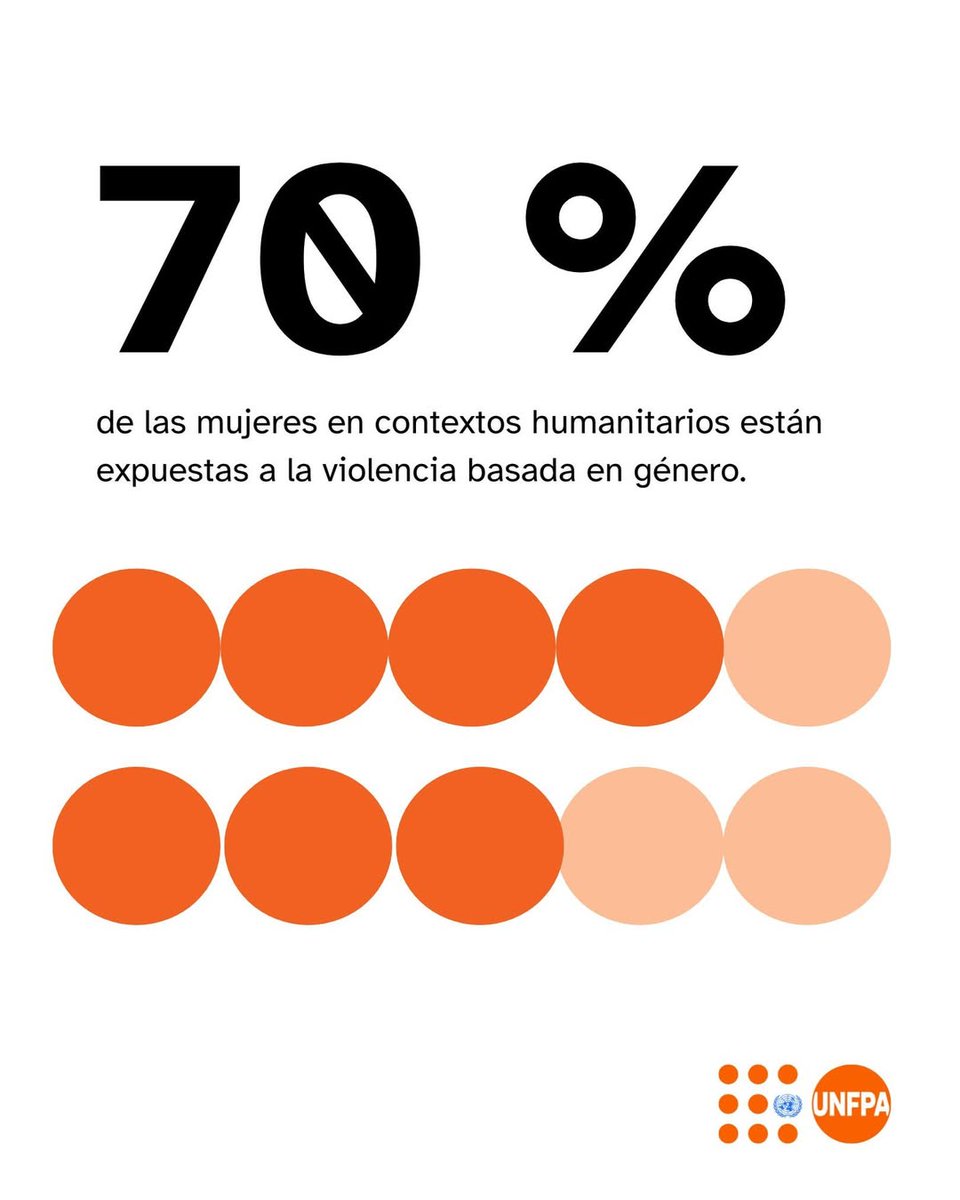 70 %

de las mujeres en contextos humanitarios están expuestas a la violencia basada en género.

UNFPA